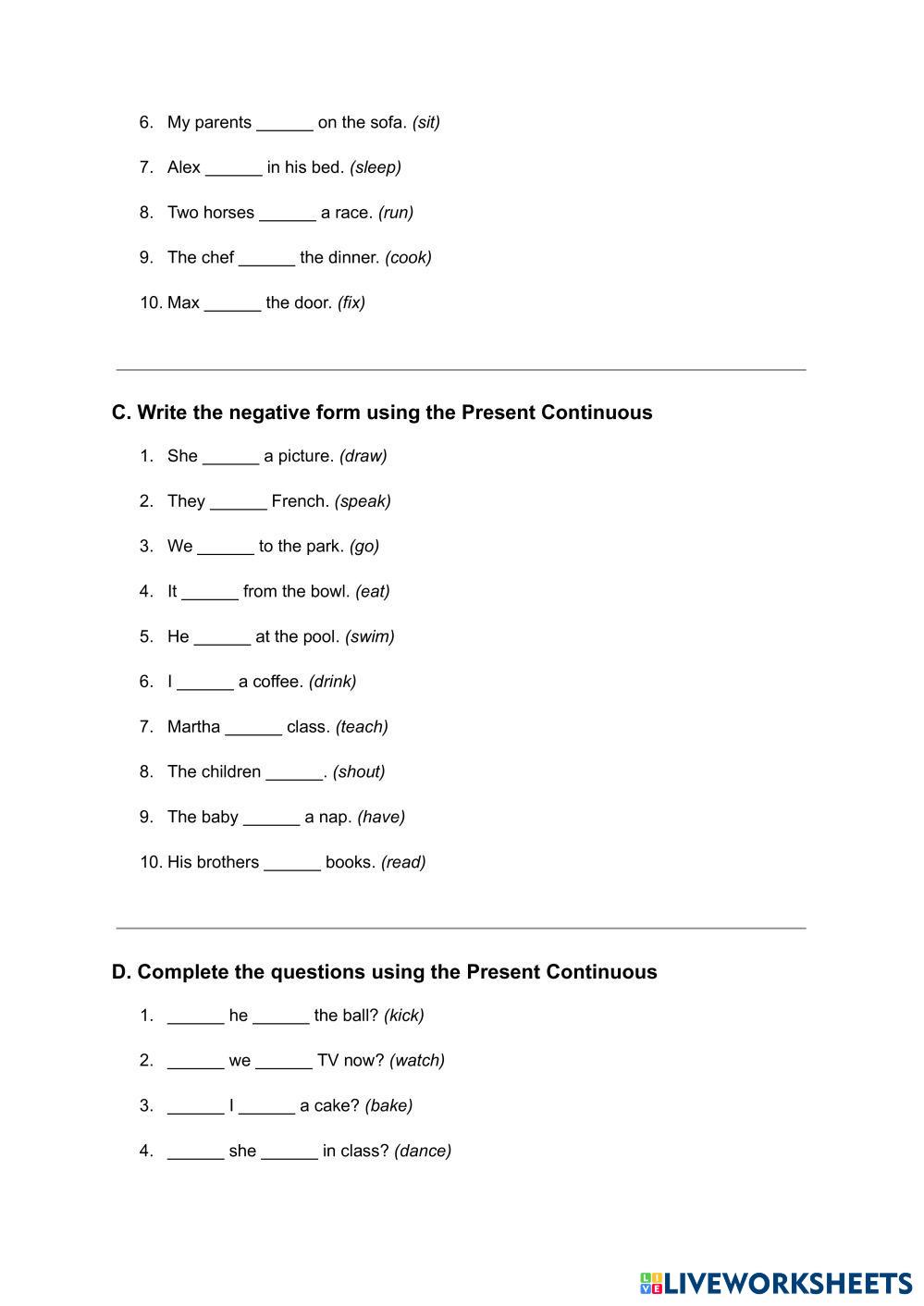 6. My parents ______ on the sofa. (sit)

7. Alex ______ in his bed. (sleep)

8. Two horses ______ a race. (run)

9. The chef ______ the dinner. (cook)

10. Max ______ the door. (fix)

C. Write the negative form using the Present Continuous

1. She ______ a picture. (draw)

2. They ______ French. (speak)

3. We ______ to the park. (go)

4. It ______ from the bowl. (eat)

5. He ______ at the pool. (swim)

6. I ______ a coffee. (drink)

7. Martha ______ class. (teach)

8. The children ______. (shout)

9. The baby ______ a nap. (have)

10. His brothers ______ books. (read)

D. Complete the questions using the Present Continuous

1. ______ he ______ the ball? (kick)

2. ______ we ______ TV now? (watch)

3. ______ I ______ a cake? (bake)

4. ______ she ______ in class? (dance)

LIVEWORKSHEETS